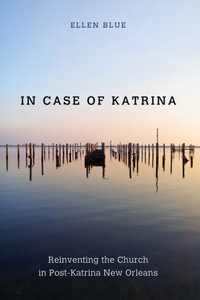 ELLEN BLUE

IN CASE OF KATRINA

Reinventing the Church in Post-Katrina New Orleans